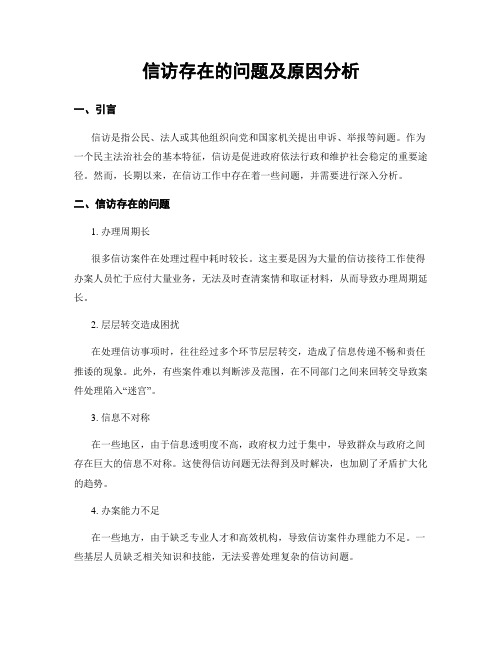 信访存在的问题及原因分析

一、引言

信访是指公民、法人或其他组织向党和国家机关提出申诉、举报等问题。作为一个民主法治社会的基本特征，信访是促进政府依法行政和维护社会稳定的重要途径。然而，长期以来，在信访工作中存在着一些问题，并需要进行深入分析。

二、信访存在的问题

1. 办理周期长

很多信访案件在处理过程中耗时较长。这主要是因为大量的信访接待工作使得办案人员忙于应付大量业务，无法及时查清案情和取证材料，从而导致办理周期延长。

2. 层层转交造成困扰

在处理信访事项时，往往经过多个环节层层转交，造成了信息传递不畅和责任推诿的现象。此外，有些案件难以判断涉及范围，在不同部门之间来回转交导致案件处理陷入“迷宫”。

3. 信息不对称

在一些地区，由于信息透明度不高，政府权力过于集中，导致群众与政府之间存在巨大的信息不对称。这使得信访问题无法得到及时解决，也加剧了矛盾扩大化的趋势。

4. 办案能力不足

在一些地方，由于缺乏专业人才和高效机构，导致信访案件办理能力不足。一些基层人员缺乏相关知识和技能，无法妥善处理复杂的信访问题。